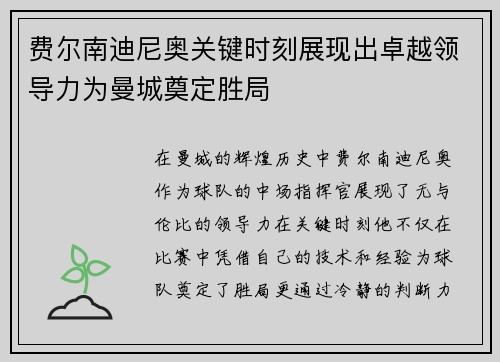 费尔南迪尼奥关键时刻展现出卓越领导力为曼城奠定胜局

在曼城的辉煌历史中费尔南迪尼奥作为球队的中场指挥官展现了无与伦比的领导力在关键时刻他不仅在比赛中凭借自己的技术和经验为球队奠定了胜局更通过冷静的判断力